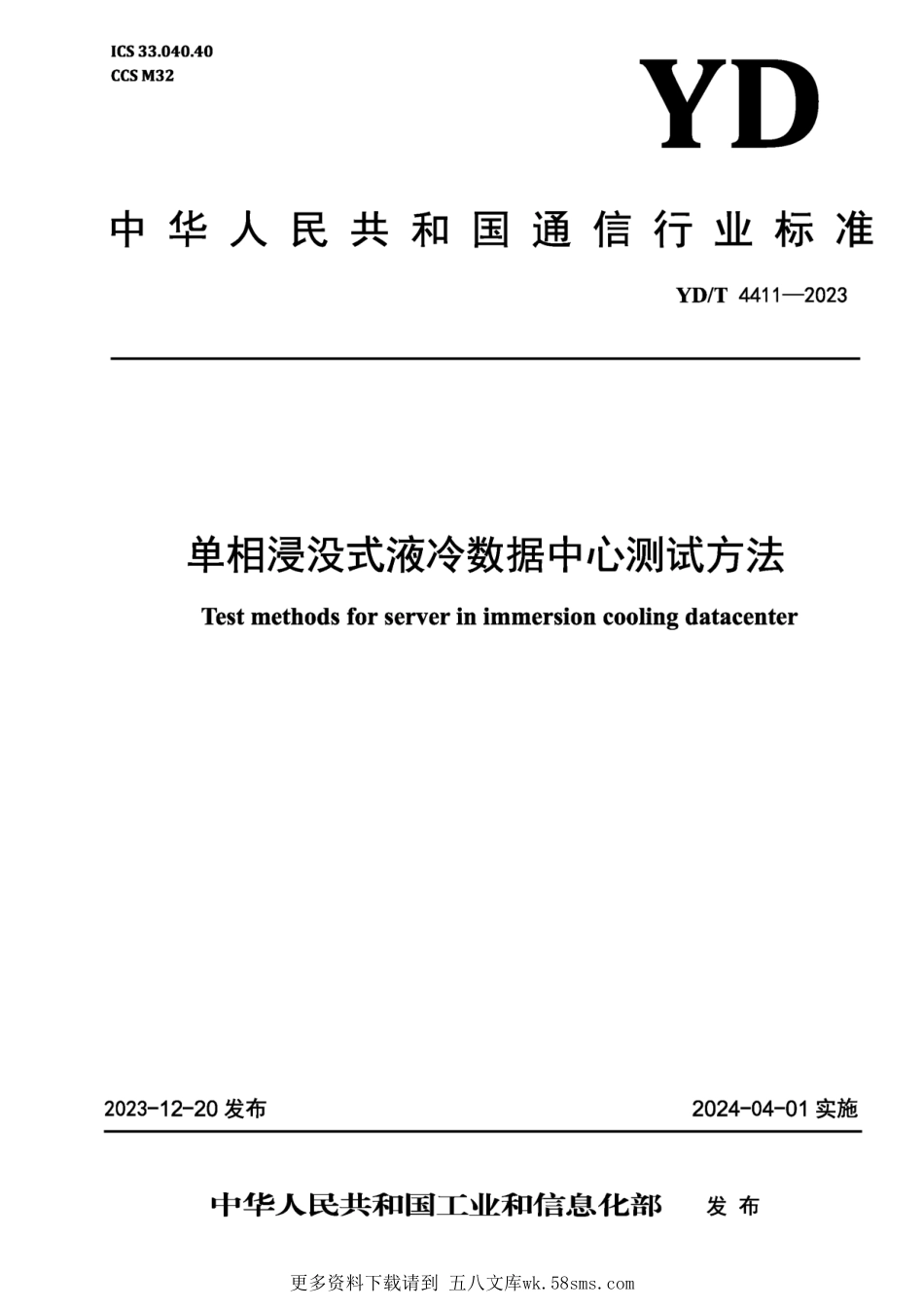 ICS 33.040.40
CCS M32

YD

中华人民共和国通信行业标准

YD/T 4411—2023

单相浸没式液冷数据中心测试方法

Test methods for server in immersion cooling datacenter

2023-12-20 发布

2024-04-01 实施

中华人民共和国工业和信息化部 发布

更多资料下载请到 五八文库wk.58sms.com